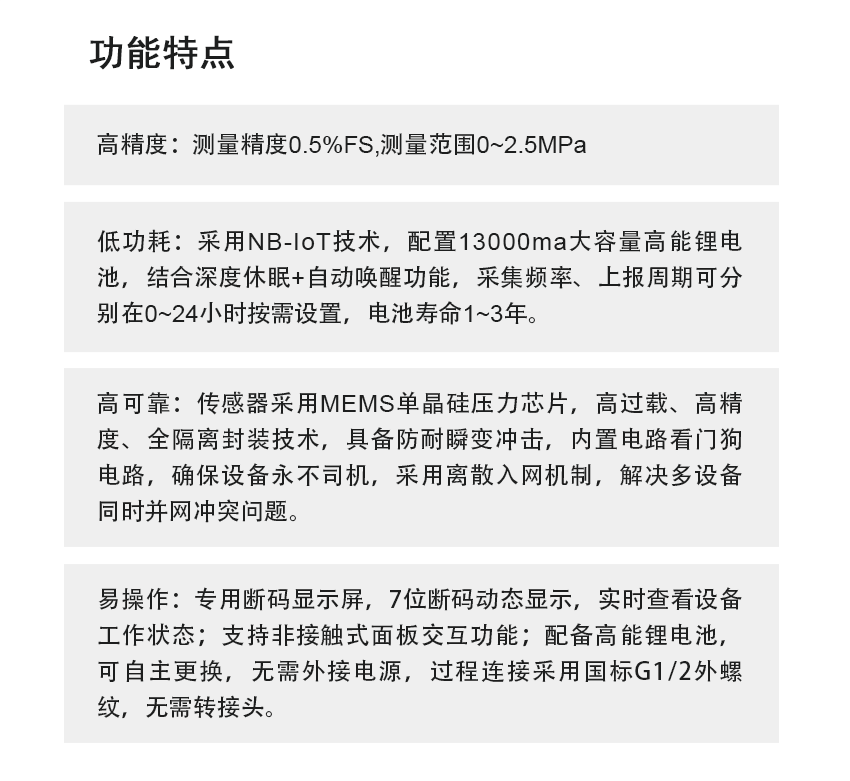 功能特点

高精度：测量精度0.5%FS,测量范围0~2.5MPa

低功耗：采用NB-IoT技术，配置13000ma大容量高能锂电池，结合深度休眠+自动唤醒功能，采集频率、上报周期可分别在0~24小时按需设置，电池寿命1~3年。

高可靠：传感器采用MEMS单晶硅压力芯片，高过载、高精度、全隔离封装技术，具备防耐瞬变冲击，内置电路看门狗电路，确保设备永不司机，采用离散入网机制，解决多设备同时并网冲突问题。

易操作：专用断码显示屏，7位断码动态显示，实时查看设备工作状态；支持非接触式面板交互功能；配备高能锂电池，可自主更换，无需外接电源，过程连接采用国标G1/2外螺纹，无需转接头。